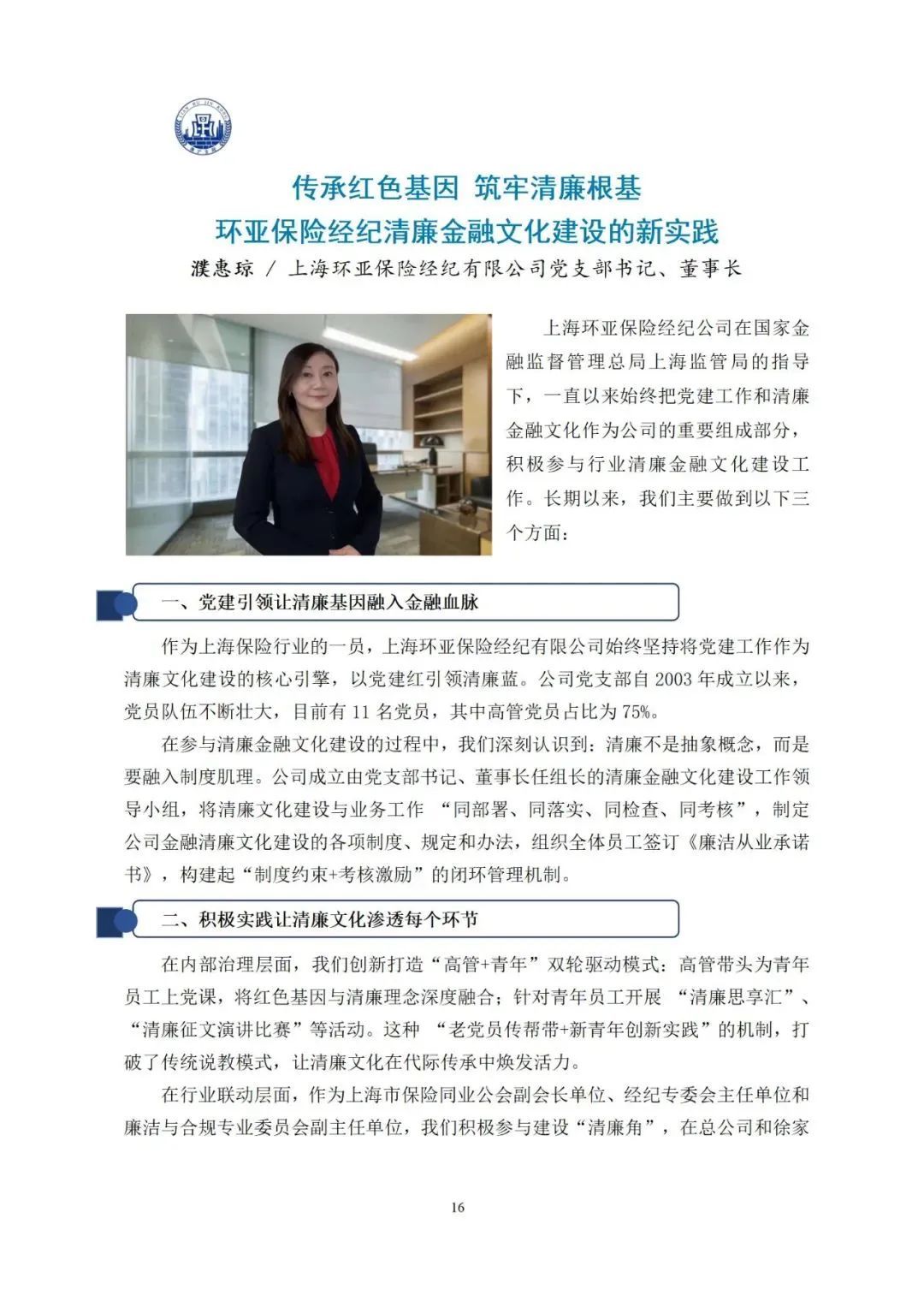 传承红色基因 筑牢清廉根基
环亚保险经纪清廉金融文化建设的新实践

濮惠琼 / 上海环亚保险经纪有限公司党支部书记、董事长

上海环亚保险经纪公司在国家金融监督管理总局上海监管局的指导下，一直以来始终把党建工作和清廉金融文化作为公司的重要组成部分，积极参与行业清廉金融文化建设工作。长期以来，我们主要做到以下三个方面：

一、党建引领让清廉基因融入金融血脉

作为上海保险行业的一员，上海环亚保险经纪有限公司始终坚持将党建工作作为清廉文化建设的核心引擎，以党建红引领清廉蓝。公司党支部自 2003 年成立以来，党员队伍不断壮大，目前有 11 名党员，其中高管党员占比为 75%。

在参与清廉金融文化建设的过程中，我们深刻认识到：清廉不是抽象概念，而是要融入制度肌理。公司成立由党支部书记、董事长任组长的清廉金融文化建设工作领导小组，将清廉文化建设与业务工作 “同部署、同落实、同检查、同考核”，制定公司金融清廉文化建设的各项制度、规定和办法，组织全体员工签订《廉洁从业承诺书》，构建起“制度约束+考核激励”的闭环管理机制。

二、积极实践让清廉文化渗透每个环节

在内部治理层面，我们创新打造“高管+青年”双轮驱动模式：高管带头为青年员工上党课，将红色基因与清廉理念深度融合；针对青年员工开展 “清廉思享汇”、“清廉征文演讲比赛”等活动。这种 “老党员传帮带+新青年创新实践”的机制，打破了传统说教模式，让清廉文化在代际传承中焕发活力。

在行业联动层面，作为上海市保险同业公会副会长单位、经纪专委会主任单位和廉洁与合规专业委员会副主任单位，我们积极参与建设“清廉角”，在总公司和徐家

16